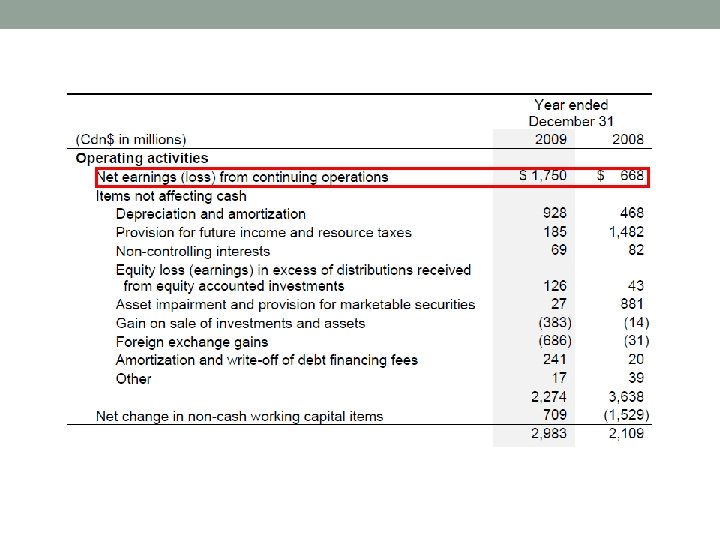 | (Cdn$ in millions) | Year ended December 31 2009 | 2008 |
|---|---|---|
| Operating activities | | |
| Net earnings (loss) from continuing operations | $ 1,750 | $ 668 |
| Items not affecting cash | | |
| Depreciation and amortization | 928 | 468 |
| Provision for future income and resource taxes | 185 | 1,482 |
| Non-controlling interests | 69 | 82 |
| Equity loss (earnings) in excess of distributions received from equity accounted investments | 126 | 43 |
| Asset impairment and provision for marketable securities | 27 | 881 |
| Gain on sale of investments and assets | (383) | (14) |
| Foreign exchange gains | (686) | (31) |
| Amortization and write-off of debt financing fees | 241 | 20 |
| Other | 17 | 39 |
| | 2,274 | 3,638 |
| Net change in non-cash working capital items | 709 | (1,529) |
| | 2,983 | 2,109 |